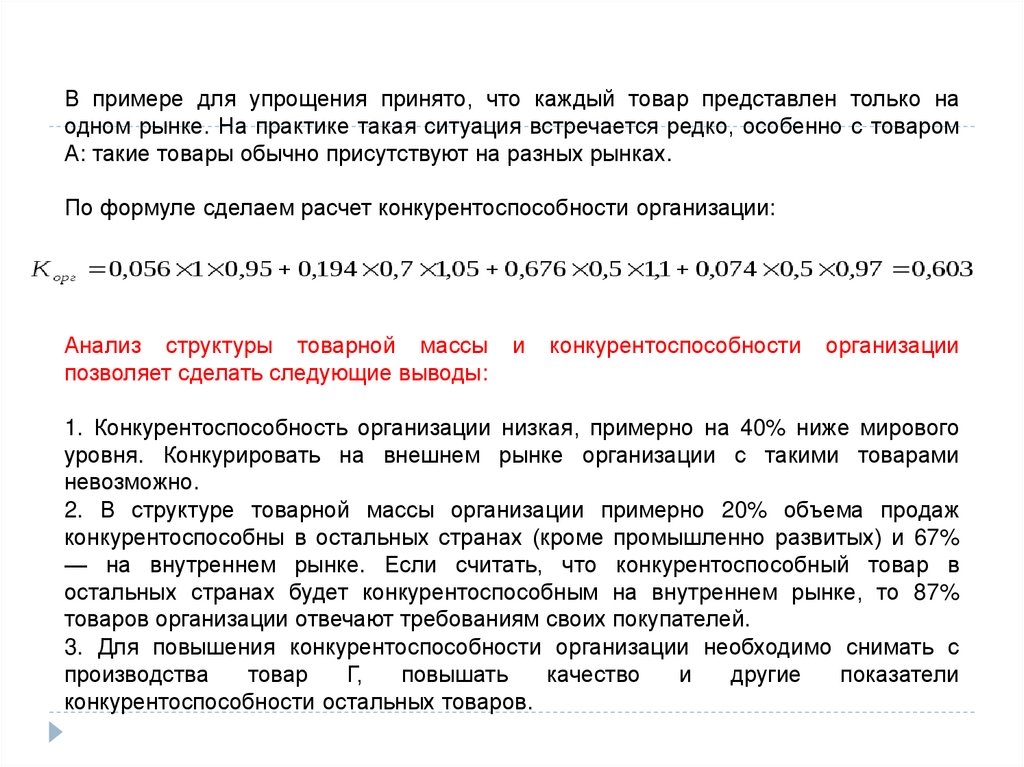 В примере для упрощения принято, что каждый товар представлен только на одном рынке. На практике такая ситуация встречается редко, особенно с товаром А: такие товары обычно присутствуют на разных рынках.

По формуле сделаем расчет конкурентоспособности организации:

$K_{орг} = 0{,}056 \times 1 \times 0{,}95 + 0{,}194 \times 0{,}7 \times 1{,}05 + 0{,}676 \times 0{,}5 \times 1{,}1 + 0{,}074 \times 0{,}5 \times 0{,}97 = 0{,}603$

Анализ структуры товарной массы и конкурентоспособности организации позволяет сделать следующие выводы:

1. Конкурентоспособность организации низкая, примерно на 40% ниже мирового уровня. Конкурировать на внешнем рынке организации с такими товарами невозможно.
2. В структуре товарной массы организации примерно 20% объема продаж конкурентоспособны в остальных странах (кроме промышленно развитых) и 67% — на внутреннем рынке. Если считать, что конкурентоспособный товар в остальных странах будет конкурентоспособным на внутреннем рынке, то 87% товаров организации отвечают требованиям своих покупателей.
3. Для повышения конкурентоспособности организации необходимо снимать с производства товар Г, повышать качество и другие показатели конкурентоспособности остальных товаров.